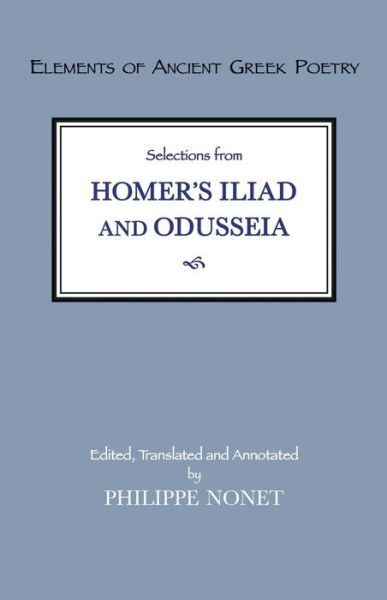 ELEMENTS OF ANCIENT GREEK POETRY

Selections from

HOMER'S ILIAD AND ODUSSEIA

Edited, Translated and Annotated by

PHILIPPE NONET